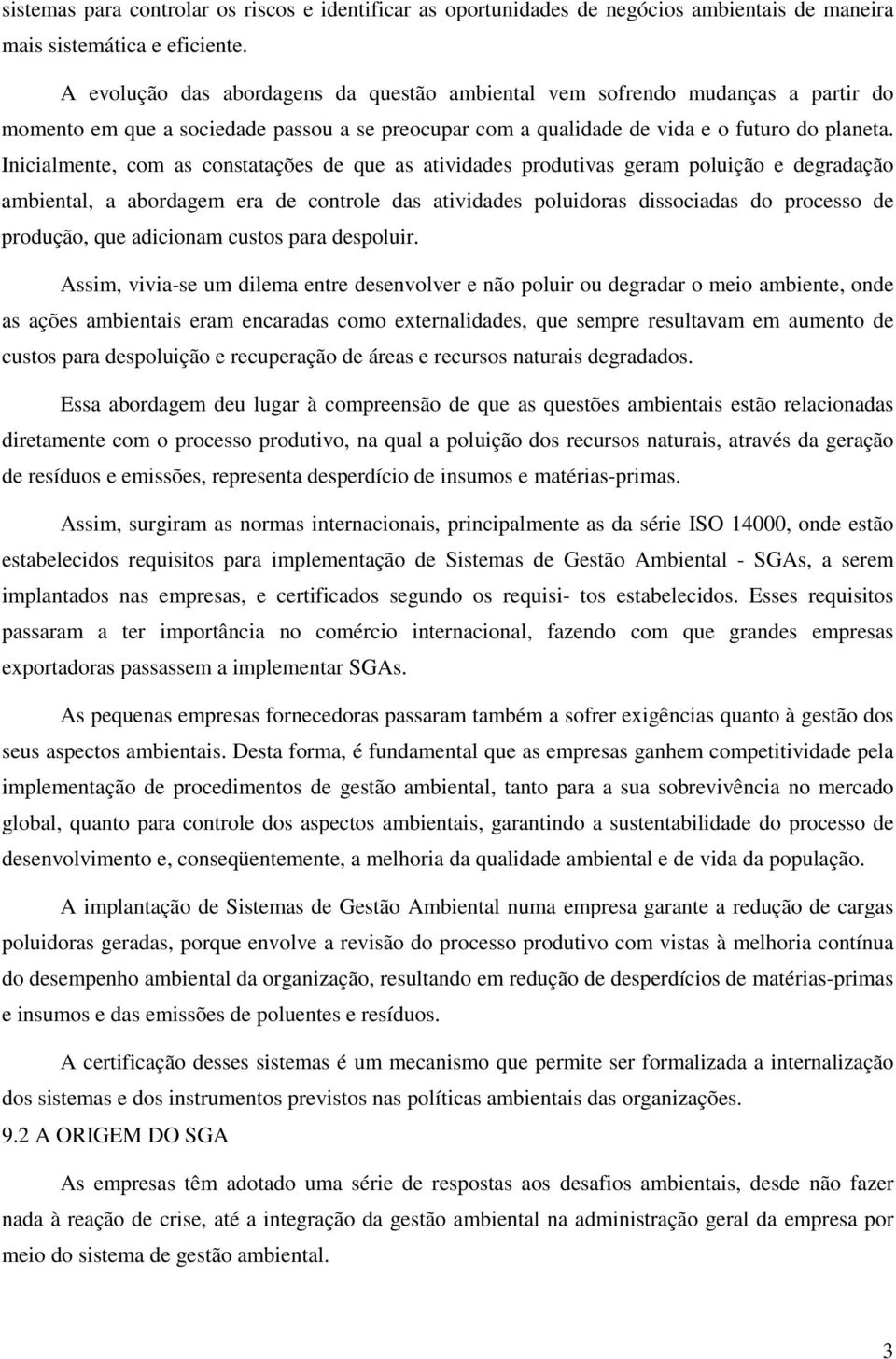 sistemas para controlar os riscos e identificar as oportunidades de negócios ambientais de maneira mais sistemática e eficiente.

A evolução das abordagens da questão ambiental vem sofrendo mudanças a partir do momento em que a sociedade passou a se preocupar com a qualidade de vida e o futuro do planeta. Inicialmente, com as constatações de que as atividades produtivas geram poluição e degradação ambiental, a abordagem era de controle das atividades poluidoras dissociadas do processo de produção, que adicionam custos para despoluir.

Assim, vivia-se um dilema entre desenvolver e não poluir ou degradar o meio ambiente, onde as ações ambientais eram encaradas como externalidades, que sempre resultavam em aumento de custos para despoluição e recuperação de áreas e recursos naturais degradados.

Essa abordagem deu lugar à compreensão de que as questões ambientais estão relacionadas diretamente com o processo produtivo, na qual a poluição dos recursos naturais, através da geração de resíduos e emissões, representa desperdício de insumos e matérias-primas.

Assim, surgiram as normas internacionais, principalmente as da série ISO 14000, onde estão estabelecidos requisitos para implementação de Sistemas de Gestão Ambiental - SGAs, a serem implantados nas empresas, e certificados segundo os requisi- tos estabelecidos. Esses requisitos passaram a ter importância no comércio internacional, fazendo com que grandes empresas exportadoras passassem a implementar SGAs.

As pequenas empresas fornecedoras passaram também a sofrer exigências quanto à gestão dos seus aspectos ambientais. Desta forma, é fundamental que as empresas ganhem competitividade pela implementação de procedimentos de gestão ambiental, tanto para a sua sobrevivência no mercado global, quanto para controle dos aspectos ambientais, garantindo a sustentabilidade do processo de desenvolvimento e, conseqüentemente, a melhoria da qualidade ambiental e de vida da população.

A implantação de Sistemas de Gestão Ambiental numa empresa garante a redução de cargas poluidoras geradas, porque envolve a revisão do processo produtivo com vistas à melhoria contínua do desempenho ambiental da organização, resultando em redução de desperdícios de matérias-primas e insumos e das emissões de poluentes e resíduos.

A certificação desses sistemas é um mecanismo que permite ser formalizada a internalização dos sistemas e dos instrumentos previstos nas políticas ambientais das organizações.

9.2 A ORIGEM DO SGA

As empresas têm adotado uma série de respostas aos desafios ambientais, desde não fazer nada à reação de crise, até a integração da gestão ambiental na administração geral da empresa por meio do sistema de gestão ambiental.

3